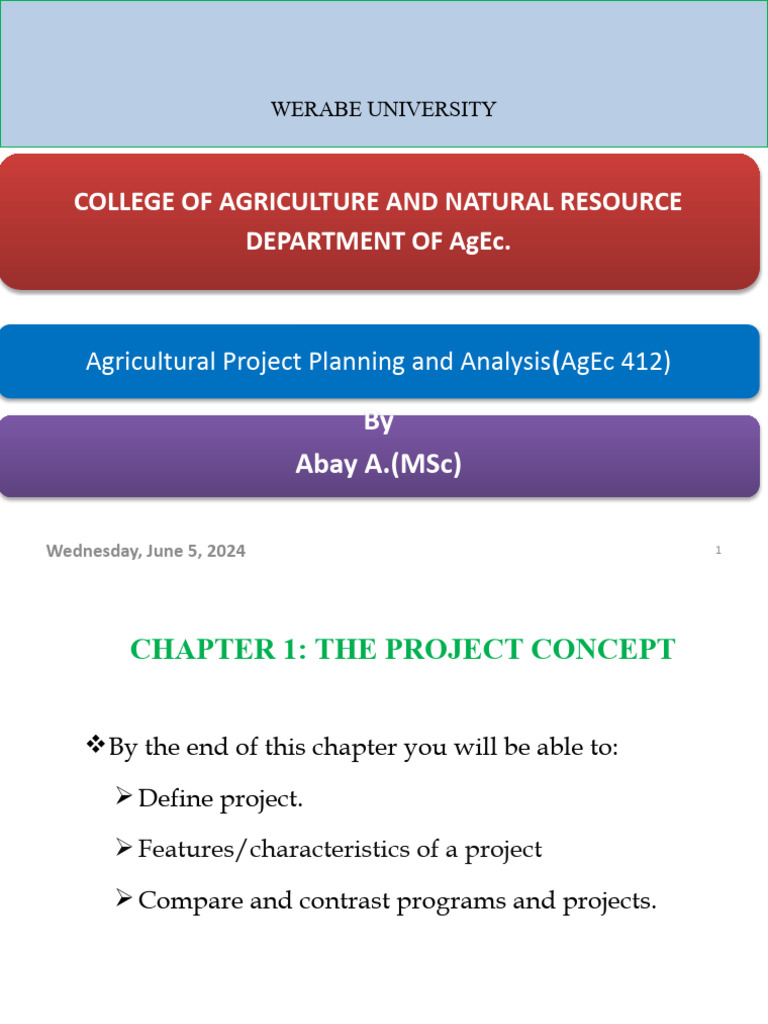 WERABE UNIVERSITY

COLLEGE OF AGRICULTURE AND NATURAL RESOURCE
DEPARTMENT OF AgEc.

Agricultural Project Planning and Analysis(AgEc 412)

By
Abay A.(MSc)

Wednesday, June 5, 2024

1

CHAPTER 1: THE PROJECT CONCEPT

❖By the end of this chapter you will be able to:

➢ Define project.

➢ Features/characteristics of a project

➢ Compare and contrast programs and projects.